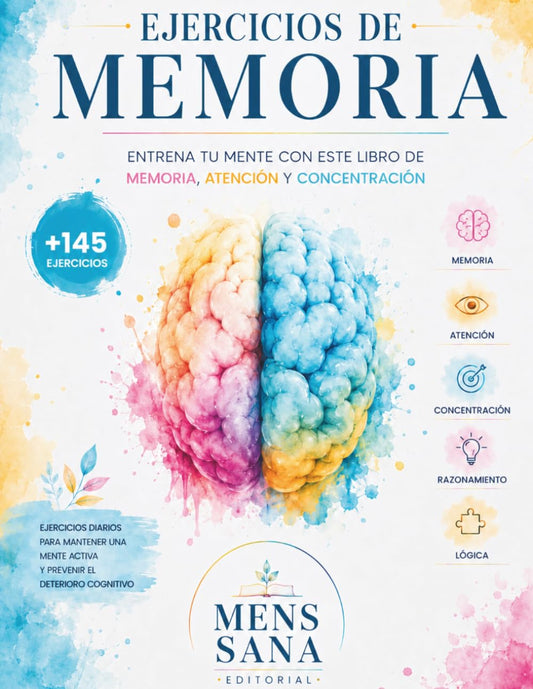 EJERCICIOS DE
MEMORIA

ENTRENA TU MENTE CON ESTE LIBRO DE MEMORIA, ATENCIÓN Y CONCENTRACIÓN

+145 EJERCICIOS

MEMORIA

ATENCIÓN

CONCENTRACIÓN

RAZONAMIENTO

LÓGICA

EJERCICIOS DIARIOS PARA MANTENER UNA MENTE ACTIVA Y PREVENIR EL DETERIORO COGNITIVO

MENS
SANA
EDITORIAL